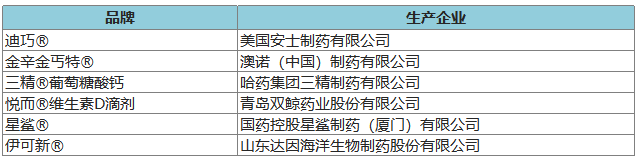 | 品牌 | 生产企业 |
|---|---|
| 迪巧® | 美国安士制药有限公司 |
| 金辛金丐特® | 澳诺（中国）制药有限公司 |
| 三精®葡萄糖酸钙 | 哈药集团三精制药有限公司 |
| 悦而®维生素D滴剂 | 青岛双鲸药业股份有限公司 |
| 星鲨® | 国药控股星鲨制药（厦门）有限公司 |
| 伊可新® | 山东达因海洋生物制药股份有限公司 |